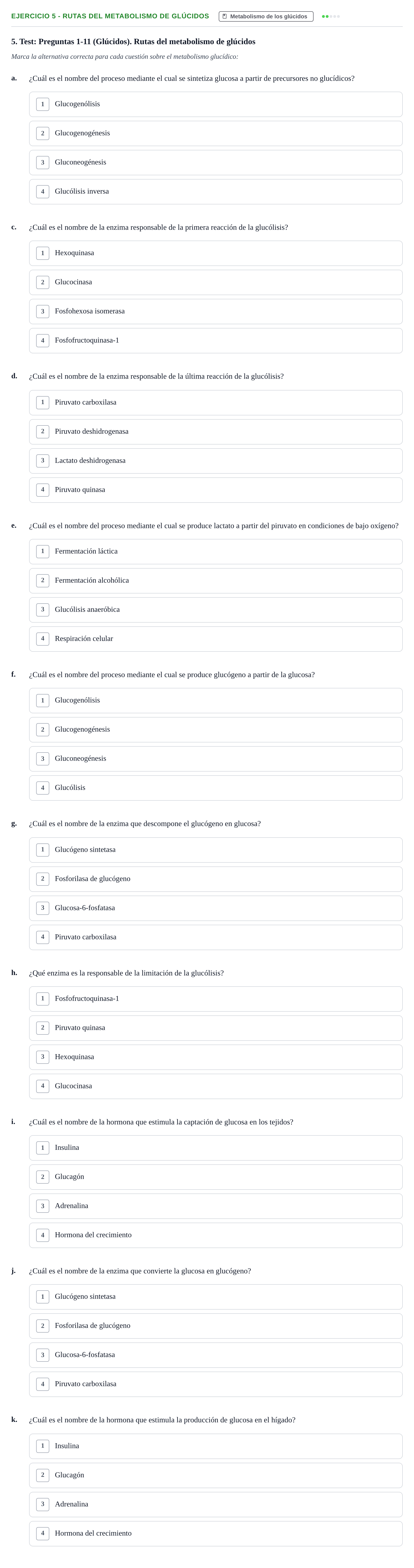 EJERCICIO 5 - RUTAS DEL METABOLISMO DE GLÚCIDOS
Metabolismo de los glúcidos

5. Test: Preguntas 1-11 (Glúcidos). Rutas del metabolismo de glúcidos

Marca la alternativa correcta para cada cuestión sobre el metabolismo glucídico:

a. ¿Cuál es el nombre del proceso mediante el cual se sintetiza glucosa a partir de precursores no glucídicos?

1 Glucogenólisis
2 Glucogenogénesis
3 Gluconeogénesis
4 Glucólisis inversa

c. ¿Cuál es el nombre de la enzima responsable de la primera reacción de la glucólisis?

1 Hexoquinasa
2 Glucocinasa
3 Fosfohexosa isomerasa
4 Fosfofructoquinasa-1

d. ¿Cuál es el nombre de la enzima responsable de la última reacción de la glucólisis?

1 Piruvato carboxilasa
2 Piruvato deshidrogenasa
3 Lactato deshidrogenasa
4 Piruvato quinasa

e. ¿Cuál es el nombre del proceso mediante el cual se produce lactato a partir del piruvato en condiciones de bajo oxígeno?

1 Fermentación láctica
2 Fermentación alcohólica
3 Glucólisis anaeróbica
4 Respiración celular

f. ¿Cuál es el nombre del proceso mediante el cual se produce glucógeno a partir de la glucosa?

1 Glucogenólisis
2 Glucogenogénesis
3 Gluconeogénesis
4 Glucólisis

g. ¿Cuál es el nombre de la enzima que descompone el glucógeno en glucosa?

1 Glucógeno sintetasa
2 Fosforilasa de glucógeno
3 Glucosa-6-fosfatasa
4 Piruvato carboxilasa

h. ¿Qué enzima es la responsable de la limitación de la glucólisis?

1 Fosfofructoquinasa-1
2 Piruvato quinasa
3 Hexoquinasa
4 Glucocinasa

i. ¿Cuál es el nombre de la hormona que estimula la captación de glucosa en los tejidos?

1 Insulina
2 Glucagón
3 Adrenalina
4 Hormona del crecimiento

j. ¿Cuál es el nombre de la enzima que convierte la glucosa en glucógeno?

1 Glucógeno sintetasa
2 Fosforilasa de glucógeno
3 Glucosa-6-fosfatasa
4 Piruvato carboxilasa

k. ¿Cuál es el nombre de la hormona que estimula la producción de glucosa en el hígado?

1 Insulina
2 Glucagón
3 Adrenalina
4 Hormona del crecimiento